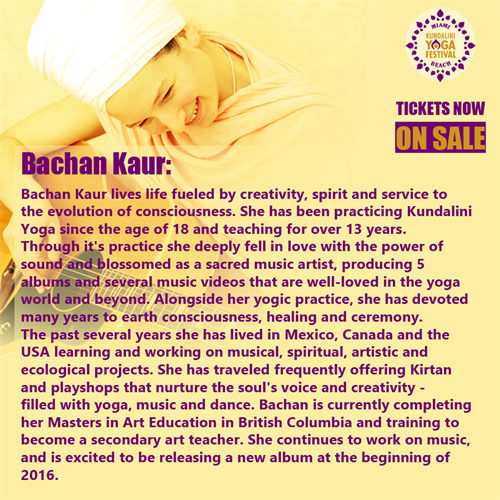 MIAMI
KUNDALINI
YOGA
FESTIVAL
BEACH

TICKETS NOW
ON SALE

Bachan Kaur:

Bachan Kaur lives life fueled by creativity, spirit and service to the evolution of consciousness. She has been practicing Kundalini Yoga since the age of 18 and teaching for over 13 years.
Through it's practice she deeply fell in love with the power of sound and blossomed as a sacred music artist, producing 5 albums and several music videos that are well-loved in the yoga world and beyond. Alongside her yogic practice, she has devoted many years to earth consciousness, healing and ceremony.
The past several years she has lived in Mexico, Canada and the USA learning and working on musical, spiritual, artistic and ecological projects. She has traveled frequently offering Kirtan and playshops that nurture the soul's voice and creativity - filled with yoga, music and dance. Bachan is currently completing her Masters in Art Education in British Columbia and training to become a secondary art teacher. She continues to work on music, and is excited to be releasing a new album at the beginning of 2016.